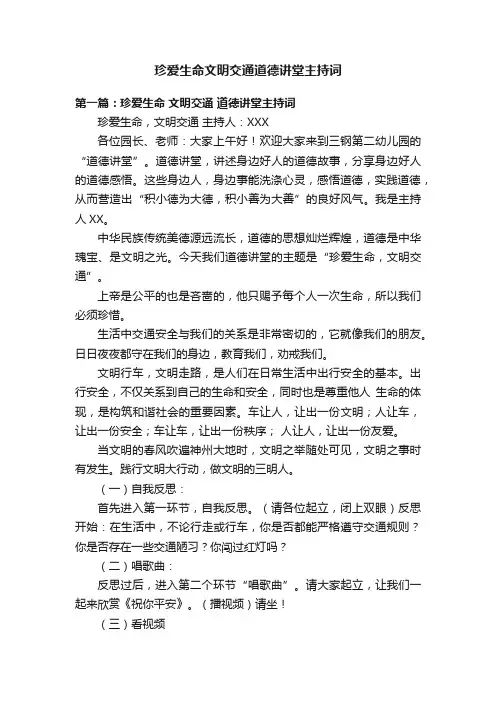 珍爱生命文明交通道德讲堂主持词

第一篇：珍爱生命 文明交通 道德讲堂主持词

珍爱生命，文明交通 主持人：XXX

各位园长、老师：大家上午好！欢迎大家来到三钢第二幼儿园的“道德讲堂”。道德讲堂，讲述身边好人的道德故事，分享身边好人的道德感悟。这些身边人，身边事能洗涤心灵，感悟道德，实践道德，从而营造出“积小德为大德，积小善为大善”的良好风气。我是主持人 XX。

中华民族传统美德源远流长，道德的思想灿烂辉煌，道德是中华瑰宝、是文明之光。今天我们道德讲堂的主题是“珍爱生命，文明交通”。

上帝是公平的也是吝啬的，他只赐予每个人一次生命，所以我们必须珍惜。

生活中交通安全与我们的关系是非常密切的，它就像我们的朋友。日日夜夜都守在我们的身边，教育我们，劝戒我们。

文明行车，文明走路，是人们在日常生活中出行安全的基本。出行安全，不仅关系到自己的生命和安全，同时也是尊重他人 生命的体现，是构筑和谐社会的重要因素。车让人，让出一份文明；人让车，让出一份安全；车让车，让出一份秩序； 人让人，让出一份友爱。

当文明的春风吹遍神州大地时，文明之举随处可见，文明之事时有发生。践行文明大行动，做文明的三明人。

（一）自我反思：

首先进入第一环节，自我反思。（请各位起立，闭上双眼）反思开始：在生活中，不论行走或行车，你是否都能严格遵守交通规则？你是否存在一些交通陋习？你闯过红灯吗？

（二）唱歌曲：

反思过后，进入第二个环节“唱歌曲”。请大家起立，让我们一起来欣赏《祝你平安》。（播视频）请坐！

（三）看视频